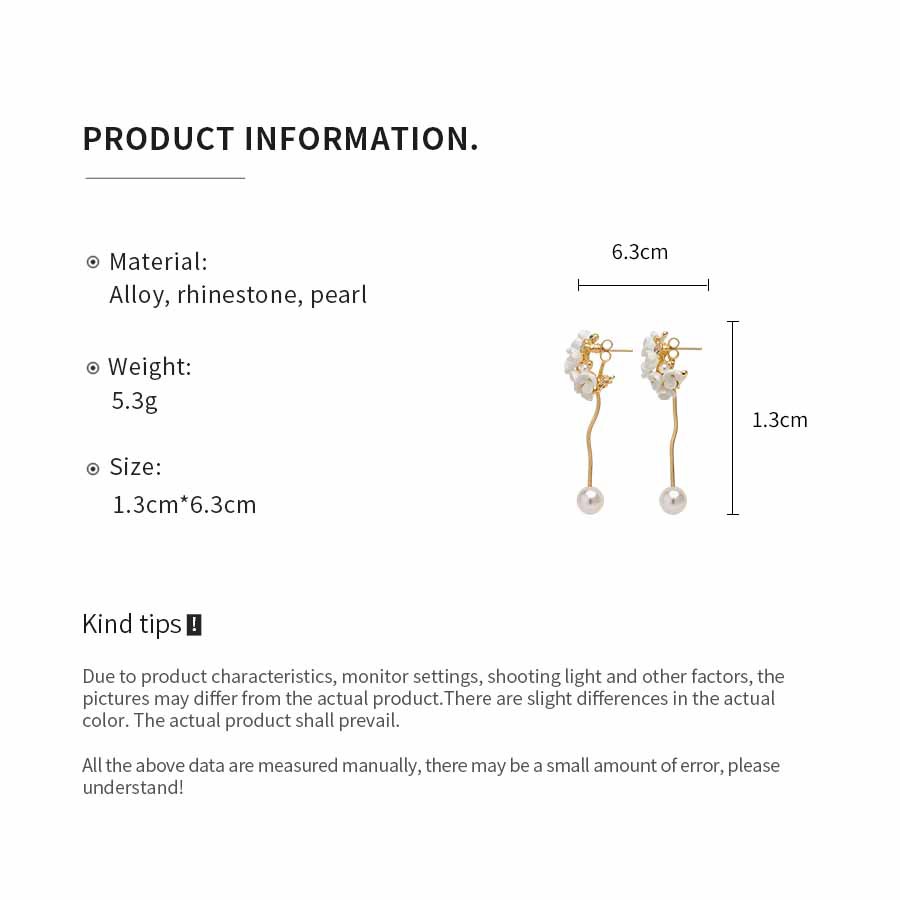 PRODUCT INFORMATION.

Material:
Alloy, rhinestone, pearl

Weight:
5.3g

Size:
1.3cm*6.3cm

6.3cm

1.3cm

Kind tips !

Due to product characteristics, monitor settings, shooting light and other factors, the pictures may differ from the actual product.There are slight differences in the actual color. The actual product shall prevail.

All the above data are measured manually, there may be a small amount of error, please understand!